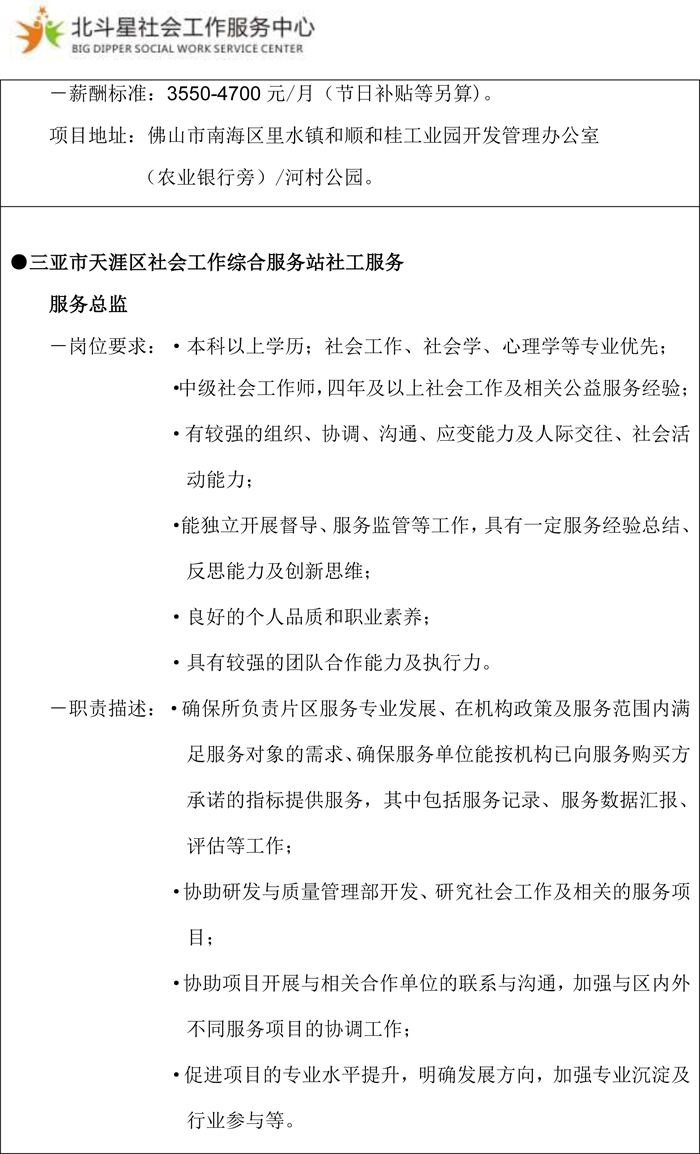 北斗星社会工作服务中心
BIG DIPPER SOCIAL WORK SERVICE CENTER

－薪酬标准：3550-4700 元/月（节日补贴等另算）。

项目地址：佛山市南海区里水镇和顺和桂工业园开发管理办公室（农业银行旁）/河村公园。

●三亚市天涯区社会工作综合服务站社工服务

服务总监

－岗位要求：• 本科以上学历；社会工作、社会学、心理学等专业优先；

•中级社会工作师，四年及以上社会工作及相关公益服务经验；

• 有较强的组织、协调、沟通、应变能力及人际交往、社会活动能力；

•能独立开展督导、服务监管等工作，具有一定服务经验总结、反思能力及创新思维；

• 良好的个人品质和职业素养；

• 具有较强的团队合作能力及执行力。

－职责描述：• 确保所负责片区服务专业发展、在机构政策及服务范围内满足服务对象的需求、确保服务单位能按机构已向服务购买方承诺的指标提供服务，其中包括服务记录、服务数据汇报、评估等工作；

• 协助研发与质量管理部开发、研究社会工作及相关的服务项目；

• 协助项目开展与相关合作单位的联系与沟通，加强与区内外不同服务项目的协调工作；

• 促进项目的专业水平提升，明确发展方向，加强专业沉淀及行业参与等。